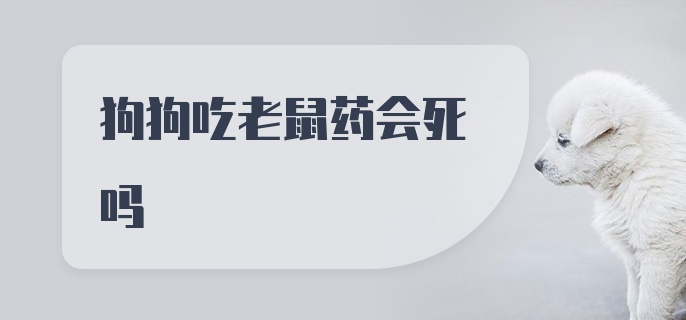 狗狗吃老鼠药会死吗